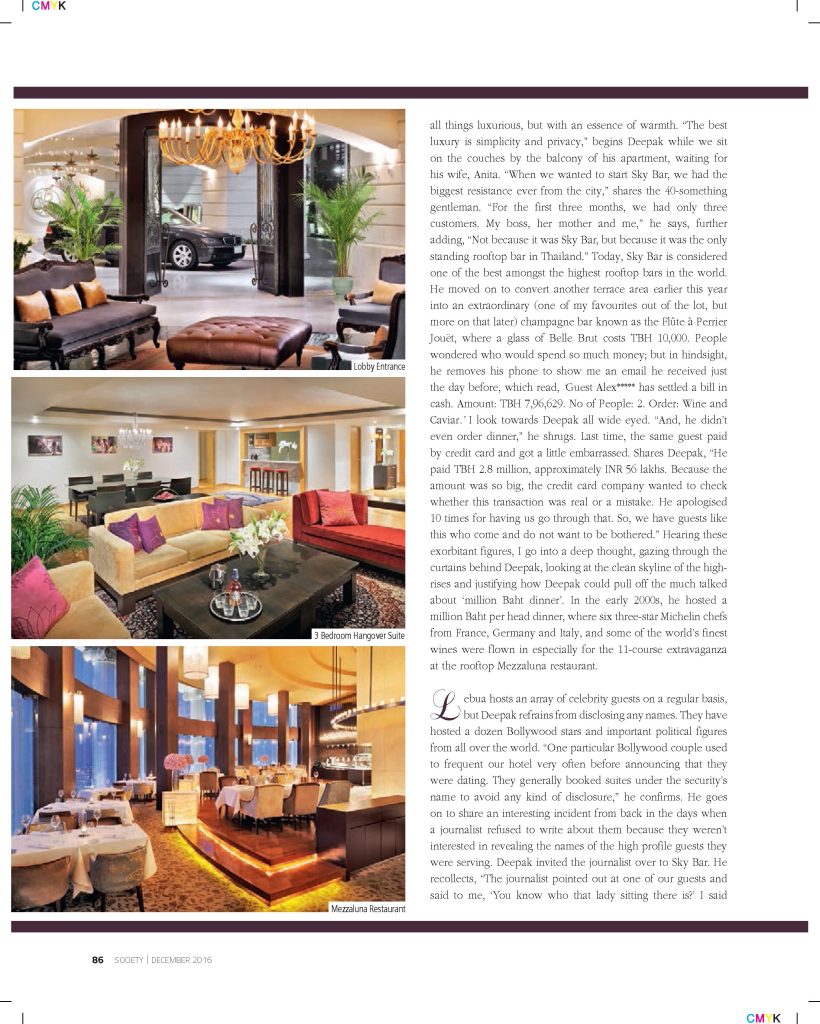 CMYK

Lobby Entrance

3 Bedroom Hangover Suite

Mezzaluna Restaurant

all things luxurious, but with an essence of warmth. "The best luxury is simplicity and privacy," begins Deepak while we sit on the couches by the balcony of his apartment, waiting for his wife, Anita. "When we wanted to start Sky Bar, we had the biggest resistance ever from the city," shares the 40-something gentleman. "For the first three months, we had only three customers. My boss, her mother and me," he says, further adding, "Not because it was Sky Bar, but because it was the only standing rooftop bar in Thailand." Today, Sky Bar is considered one of the best amongst the highest rooftop bars in the world. He moved on to convert another terrace area earlier this year into an extraordinary (one of my favourites out of the lot, but more on that later) champagne bar known as the Flûte à Perrier Jouët, where a glass of Belle Brut costs TBH 10,000. People wondered who would spend so much money; but in hindsight, he removes his phone to show me an email he received just the day before, which read, 'Guest Alex***** has settled a bill in cash. Amount: TBH 7,96,629. No of People: 2. Order: Wine and Caviar.' I look towards Deepak all wide eyed. "And, he didn't even order dinner," he shrugs. Last time, the same guest paid by credit card and got a little embarrassed. Shares Deepak, "He paid TBH 2.8 million, approximately INR 56 lakhs. Because the amount was so big, the credit card company wanted to check whether this transaction was real or a mistake. He apologised 10 times for having us go through that. So, we have guests like this who come and do not want to be bothered." Hearing these exorbitant figures, I go into a deep thought, gazing through the curtains behind Deepak, looking at the clean skyline of the high-rises and justifying how Deepak could pull off the much talked about 'million Baht dinner'. In the early 2000s, he hosted a million Baht per head dinner, where six three-star Michelin chefs from France, Germany and Italy, and some of the world's finest wines were flown in especially for the 11-course extravaganza at the rooftop Mezzaluna restaurant.

Lebua hosts an array of celebrity guests on a regular basis, but Deepak refrains from disclosing any names. They have hosted a dozen Bollywood stars and important political figures from all over the world. "One particular Bollywood couple used to frequent our hotel very often before announcing that they were dating. They generally booked suites under the security's name to avoid any kind of disclosure," he confirms. He goes on to share an interesting incident from back in the days when a journalist refused to write about them because they weren't interested in revealing the names of the high profile guests they were serving. Deepak invited the journalist over to Sky Bar. He recollects, "The journalist pointed out at one of our guests and said to me, 'You know who that lady sitting there is?' I said

86 SOCIETY | DECEMBER 2016

CMYK